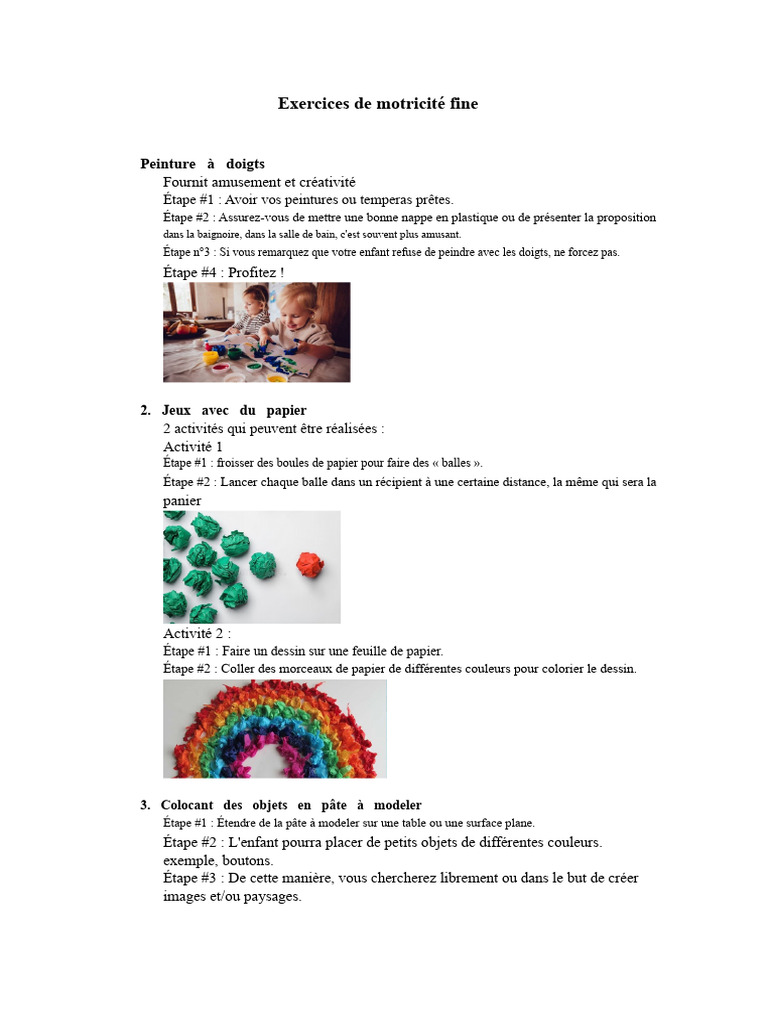 Exercices de motricité fine

Peinture à doigts

Fournit amusement et créativité

Étape #1 : Avoir vos peintures ou temperas prêtes.

Étape #2 : Assurez-vous de mettre une bonne nappe en plastique ou de présenter la proposition dans la baignoire, dans la salle de bain, c'est souvent plus amusant.

Étape n°3 : Si vous remarquez que votre enfant refuse de peindre avec les doigts, ne forcez pas.

Étape #4 : Profitez !

2. Jeux avec du papier

2 activités qui peuvent être réalisées :

Activité 1

Étape #1 : froisser des boules de papier pour faire des « balles ».

Étape #2 : Lancer chaque balle dans un récipient à une certaine distance, la même qui sera la panier

Activité 2 :

Étape #1 : Faire un dessin sur une feuille de papier.

Étape #2 : Coller des morceaux de papier de différentes couleurs pour colorier le dessin.

3. Colocant des objets en pâte à modeler

Étape #1 : Étendre de la pâte à modeler sur une table ou une surface plane.

Étape #2 : L'enfant pourra placer de petits objets de différentes couleurs. exemple, boutons.

Étape #3 : De cette manière, vous chercherez librement ou dans le but de créer images et/ou paysages.